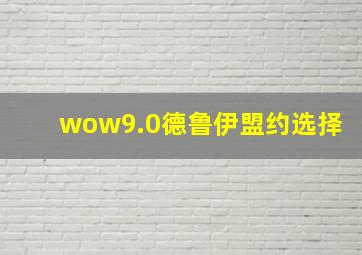 wow9.0德鲁伊盟约选择